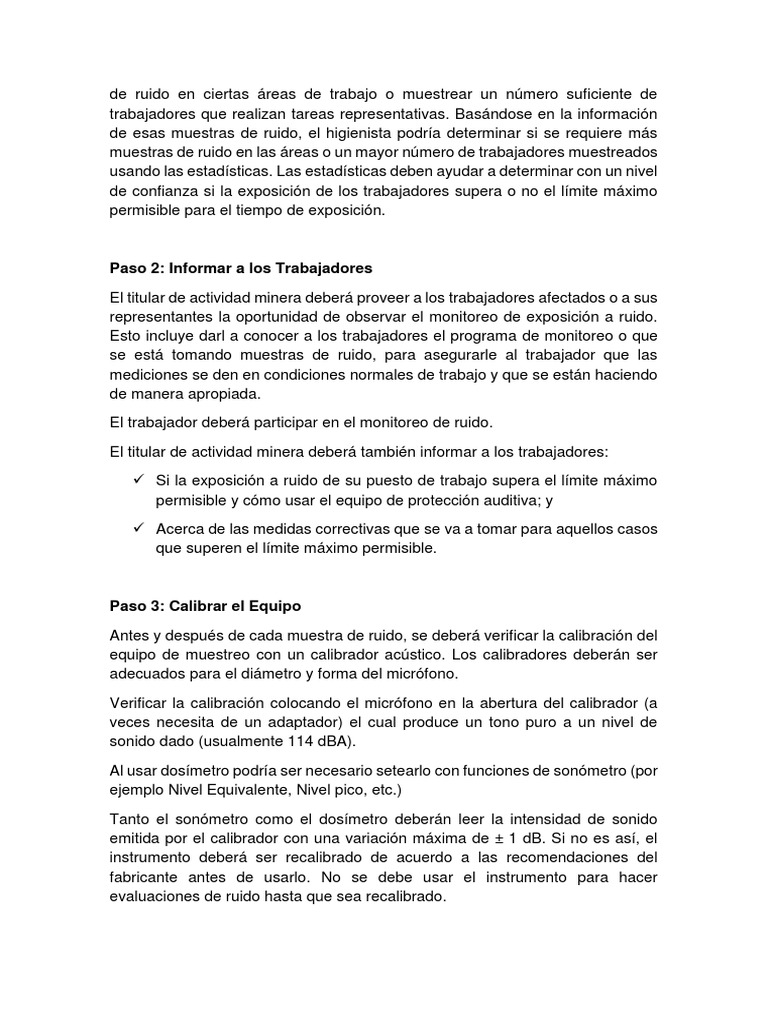 de ruido en ciertas áreas de trabajo o muestrear un número suficiente de trabajadores que realizan tareas representativas. Basándose en la información de esas muestras de ruido, el higienista podría determinar si se requiere más muestras de ruido en las áreas o un mayor número de trabajadores muestreados usando las estadísticas. Las estadísticas deben ayudar a determinar con un nivel de confianza si la exposición de los trabajadores supera o no el límite máximo permisible para el tiempo de exposición.

Paso 2: Informar a los Trabajadores

El titular de actividad minera deberá proveer a los trabajadores afectados o a sus representantes la oportunidad de observar el monitoreo de exposición a ruido. Esto incluye darl a conocer a los trabajadores el programa de monitoreo o que se está tomando muestras de ruido, para asegurarle al trabajador que las mediciones se den en condiciones normales de trabajo y que se están haciendo de manera apropiada.

El trabajador deberá participar en el monitoreo de ruido.

El titular de actividad minera deberá también informar a los trabajadores:

✓ Si la exposición a ruido de su puesto de trabajo supera el límite máximo permisible y cómo usar el equipo de protección auditiva; y

✓ Acerca de las medidas correctivas que se va a tomar para aquellos casos que superen el límite máximo permisible.

Paso 3: Calibrar el Equipo

Antes y después de cada muestra de ruido, se deberá verificar la calibración del equipo de muestreo con un calibrador acústico. Los calibradores deberán ser adecuados para el diámetro y forma del micrófono.

Verificar la calibración colocando el micrófono en la abertura del calibrador (a veces necesita de un adaptador) el cual produce un tono puro a un nivel de sonido dado (usualmente 114 dBA).

Al usar dosímetro podría ser necesario setearlo con funciones de sonómetro (por ejemplo Nivel Equivalente, Nivel pico, etc.)

Tanto el sonómetro como el dosímetro deberán leer la intensidad de sonido emitida por el calibrador con una variación máxima de ± 1 dB. Si no es así, el instrumento deberá ser recalibrado de acuerdo a las recomendaciones del fabricante antes de usarlo. No se debe usar el instrumento para hacer evaluaciones de ruido hasta que sea recalibrado.